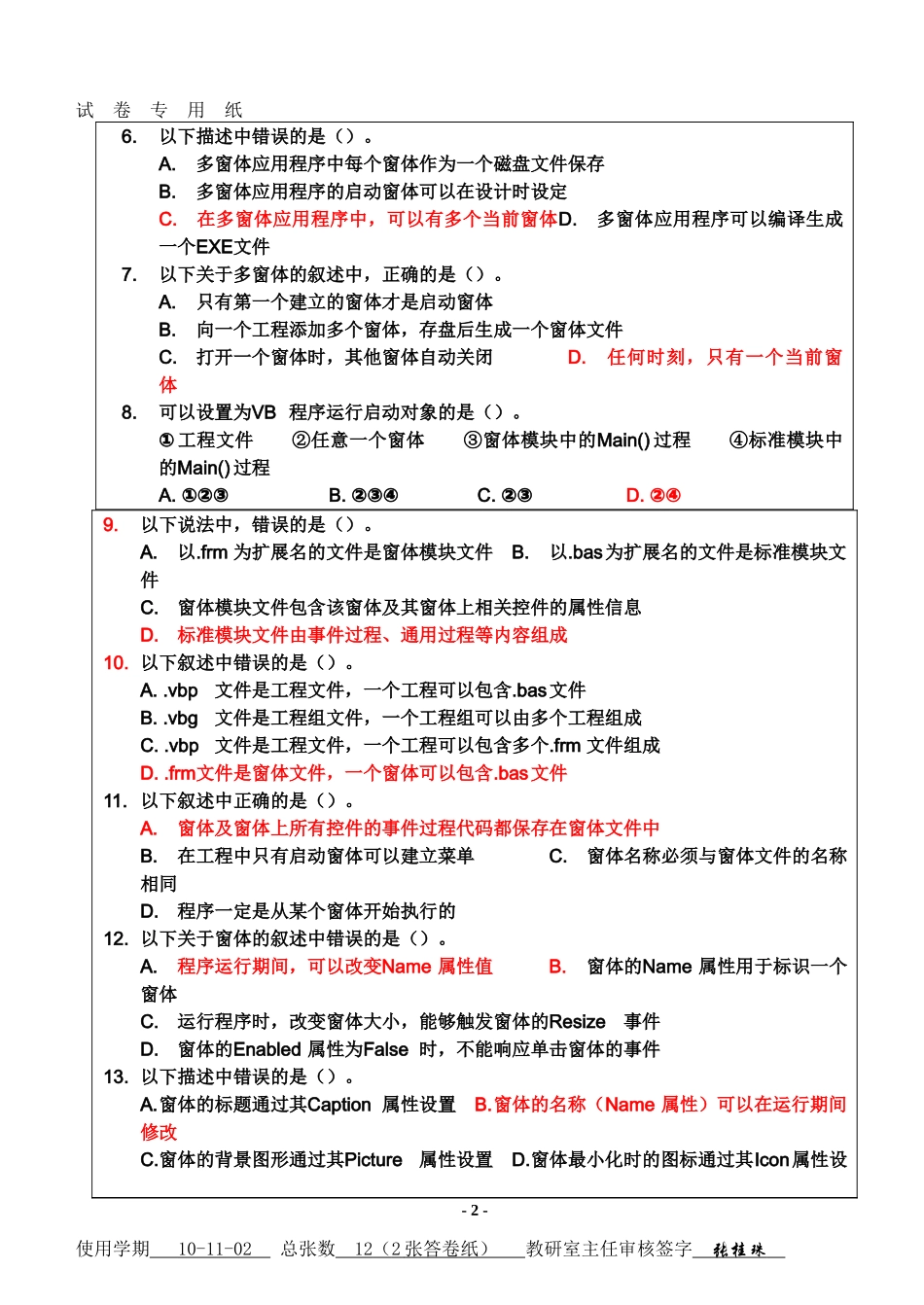 试 卷 专 用 纸

6. 以下描述中错误的是（）。
A. 多窗体应用程序中每个窗体作为一个磁盘文件保存
B. 多窗体应用程序的启动窗体可以在设计时设定
C. 在多窗体应用程序中，可以有多个当前窗体D. 多窗体应用程序可以编译生成一个EXE文件

7. 以下关于多窗体的叙述中，正确的是（）。
A. 只有第一个建立的窗体才是启动窗体
B. 向一个工程添加多个窗体，存盘后生成一个窗体文件
C. 打开一个窗体时，其他窗体自动关闭 D. 任何时刻，只有一个当前窗体

8. 可以设置为VB 程序运行启动对象的是（）。
①工程文件 ②任意一个窗体 ③窗体模块中的Main()过程 ④标准模块中的Main()过程
A. ①②③ B. ②③④ C. ②③ D. ②④

9. 以下说法中，错误的是（）。
A. 以.frm 为扩展名的文件是窗体模块文件 B. 以.bas为扩展名的文件是标准模块文件
C. 窗体模块文件包含该窗体及其窗体上相关控件的属性信息
D. 标准模块文件由事件过程、通用过程等内容组成

10. 以下叙述中错误的是（）。
A. .vbp 文件是工程文件，一个工程可以包含.bas文件
B. .vbg 文件是工程组文件，一个工程组可以由多个工程组成
C. .vbp 文件是工程文件，一个工程可以包含多个.frm 文件组成
D. .frm文件是窗体文件，一个窗体可以包含.bas文件

11. 以下叙述中正确的是（）。
A. 窗体及窗体上所有控件的事件过程代码都保存在窗体文件中
B. 在工程中只有启动窗体可以建立菜单 C. 窗体名称必须与窗体文件的名称相同
D. 程序一定是从某个窗体开始执行的

12. 以下关于窗体的叙述中错误的是（）。
A. 程序运行期间，可以改变Name 属性值 B. 窗体的Name 属性用于标识一个窗体
C. 运行程序时，改变窗体大小，能够触发窗体的Resize 事件
D. 窗体的Enabled 属性为False 时，不能响应单击窗体的事件

13. 以下描述中错误的是（）。
A.窗体的标题通过其Caption 属性设置 B.窗体的名称（Name 属性）可以在运行期间修改
C.窗体的背景图形通过其Picture 属性设置 D.窗体最小化时的图标通过其Icon属性设

- 2 -

使用学期 10-11-02 总张数 12（2张答卷纸） 教研室主任审核签字 张桂珠